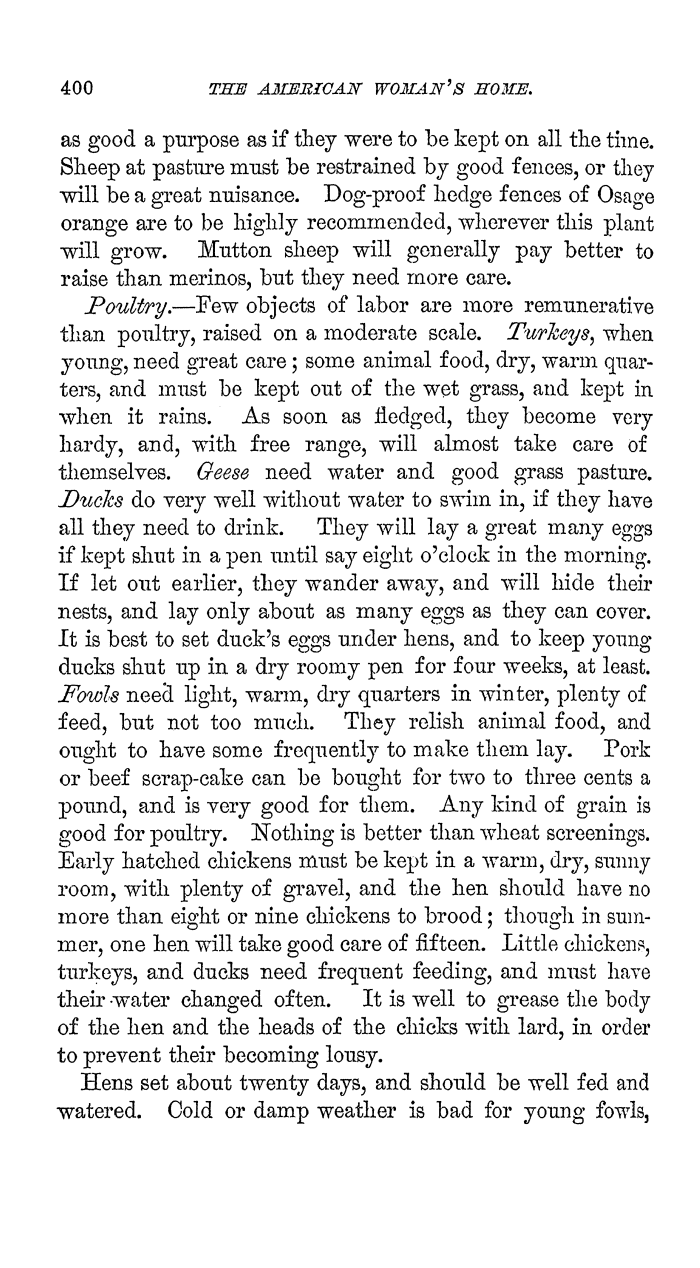 400 THE AMERICAN WOMAN'S HOME.

as good a purpose as if they were to be kept on all the time. Sheep at pasture must be restrained by good fences, or they will be a great nuisance. Dog-proof hedge fences of Osage orange are to be highly recommended, wherever this plant will grow. Mutton sheep will generally pay better to raise than merinos, but they need more care.

Poultry.—Few objects of labor are more remunerative than poultry, raised on a moderate scale. Turkeys, when young, need great care; some animal food, dry, warm quarters, and must be kept out of the wet grass, and kept in when it rains. As soon as fledged, they become very hardy, and, with free range, will almost take care of themselves. Geese need water and good grass pasture. Ducks do very well without water to swim in, if they have all they need to drink. They will lay a great many eggs if kept shut in a pen until say eight o'clock in the morning. If let out earlier, they wander away, and will hide their nests, and lay only about as many eggs as they can cover. It is best to set duck's eggs under hens, and to keep young ducks shut up in a dry roomy pen for four weeks, at least. Fowls need light, warm, dry quarters in winter, plenty of feed, but not too much. They relish animal food, and ought to have some frequently to make them lay. Pork or beef scrap-cake can be bought for two to three cents a pound, and is very good for them. Any kind of grain is good for poultry. Nothing is better than wheat screenings. Early hatched chickens must be kept in a warm, dry, sunny room, with plenty of gravel, and the hen should have no more than eight or nine chickens to brood; though in summer, one hen will take good care of fifteen. Little chickens, turkeys, and ducks need frequent feeding, and must have their water changed often. It is well to grease the body of the hen and the heads of the chicks with lard, in order to prevent their becoming lousy.

Hens set about twenty days, and should be well fed and watered. Cold or damp weather is bad for young fowls,